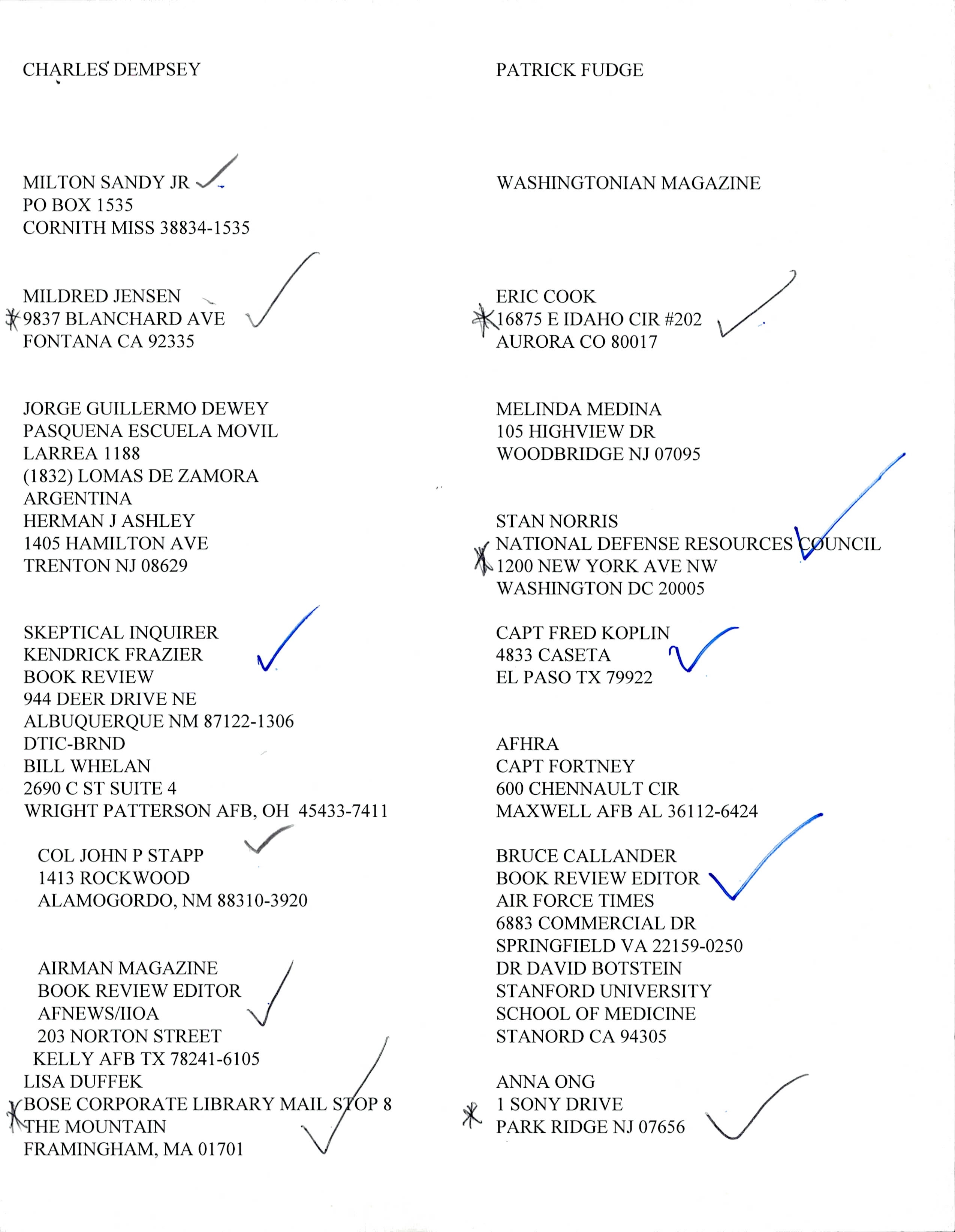 CHARLES DEMPSEY

MILTON SANDY JR
PO BOX 1535
CORNITH MISS 38834-1535

MILDRED JENSEN
9837 BLANCHARD AVE
FONTANA CA 92335

JORGE GUILLERMO DEWEY
PASQUENA ESCUELA MOVIL
LARREA 1188
(1832) LOMAS DE ZAMORA
ARGENTINA
HERMAN J ASHLEY
1405 HAMILTON AVE
TRENTON NJ 08629

SKEPTICAL INQUIRER
KENDRICK FRAZIER
BOOK REVIEW
944 DEER DRIVE NE
ALBUQUERQUE NM 87122-1306
DTIC-BRND
BILL WHELAN
2690 C ST SUITE 4
WRIGHT PATTERSON AFB, OH 45433-7411

COL JOHN P STAPP
1413 ROCKWOOD
ALAMOGORDO, NM 88310-3920

AIRMAN MAGAZINE
BOOK REVIEW EDITOR
AFNEWS/IIOA
203 NORTON STREET
KELLY AFB TX 78241-6105
LISA DUFFEK
BOSE CORPORATE LIBRARY MAIL STOP 8
THE MOUNTAIN
FRAMINGHAM, MA 01701

PATRICK FUDGE

WASHINGTONIAN MAGAZINE

ERIC COOK
16875 E IDAHO CIR #202
AURORA CO 80017

MELINDA MEDINA
105 HIGHVIEW DR
WOODBRIDGE NJ 07095

STAN NORRIS
NATIONAL DEFENSE RESOURCES COUNCIL
1200 NEW YORK AVE NW
WASHINGTON DC 20005

CAPT FRED KOPLIN
4833 CASETA
EL PASO TX 79922

AFHRA
CAPT FORTNEY
600 CHENNAULT CIR
MAXWELL AFB AL 36112-6424

BRUCE CALLANDER
BOOK REVIEW EDITOR
AIR FORCE TIMES
6883 COMMERCIAL DR
SPRINGFIELD VA 22159-0250
DR DAVID BOTSTEIN
STANFORD UNIVERSITY
SCHOOL OF MEDICINE
STANORD CA 94305

ANNA ONG
1 SONY DRIVE
PARK RIDGE NJ 07656